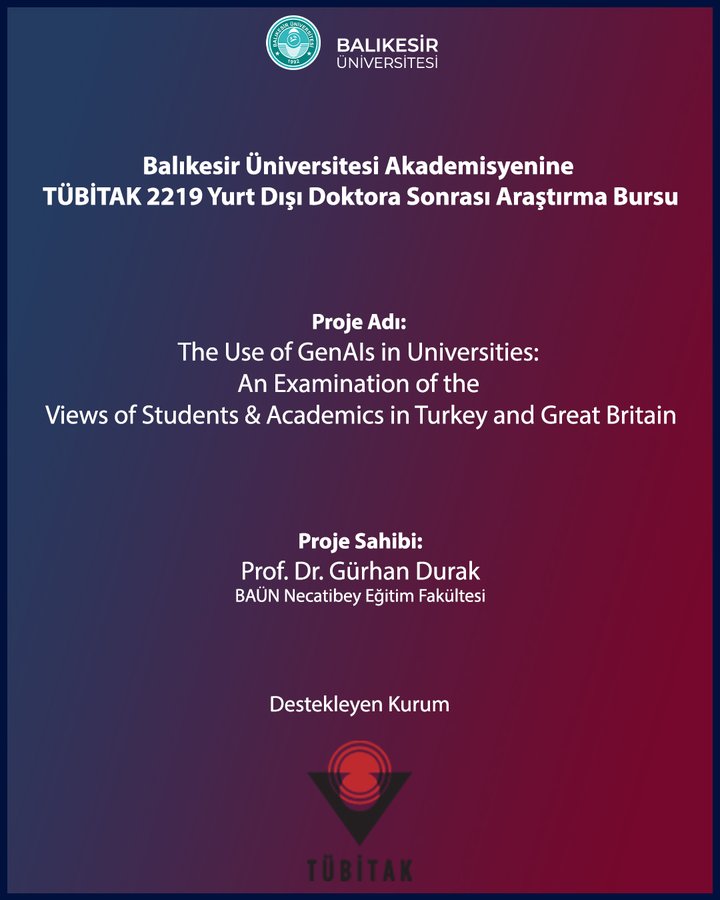 BALIKESİR ÜNİVERSİTESİ

Balıkesir Üniversitesi Akademisyenine
TÜBİTAK 2219 Yurt Dışı Doktora Sonrası Araştırma Bursu

Proje Adı:
The Use of GenAIs in Universities: An Examination of the Views of Students & Academics in Turkey and Great Britain

Proje Sahibi:
Prof. Dr. Gürhan Durak
BAÜN Necatibey Eğitim Fakültesi

Destekleyen Kurum

TÜBİTAK